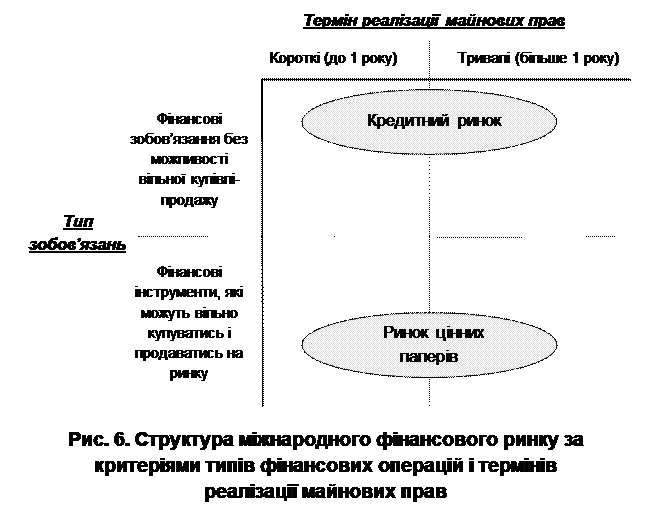 Термін реалізації майнових прав

Короткі (до 1 року)

Тривалі (більше 1 року)

Фінансові зобов'язання без можливості вільної купівлі-продажу

Кредитний ринок

Тип зобов'язань

Фінансові інструменти, які можуть вільно купуватись і продаватись на ринку

Ринок цінних паперів

Рис. 6. Структура міжнародного фінансового ринку за критеріями типів фінансових операцій і термінів реалізації майнових прав